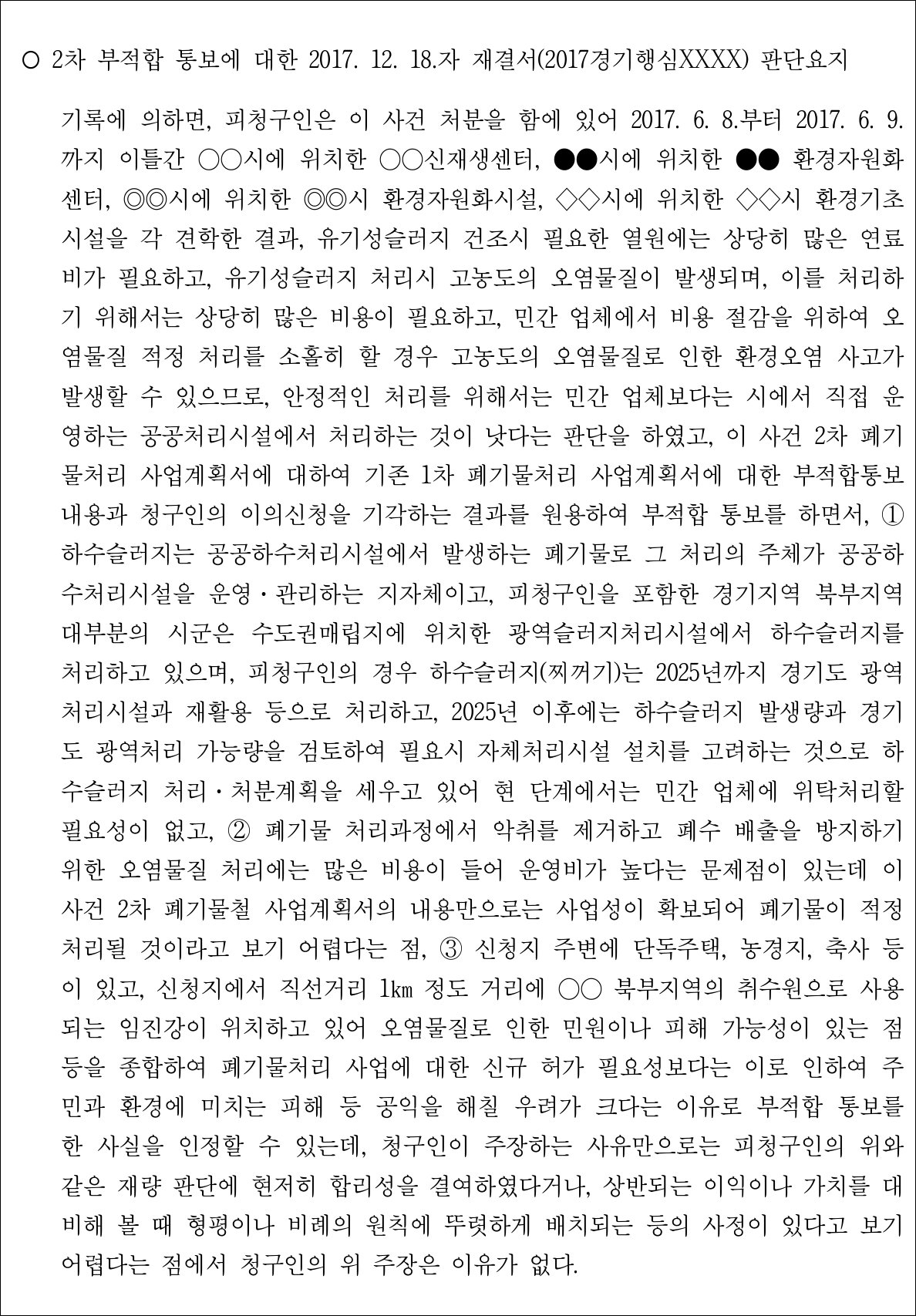 ○ 2차 부적합 통보에 대한 2017. 12. 18.자 재결서(2017경기행심XXXX) 판단요지

기록에 의하면, 피청구인은 이 사건 처분을 함에 있어 2017. 6. 8.부터 2017. 6. 9.까지 이틀간 ○○시에 위치한 ○○신재생센터, ●●시에 위치한 ●● 환경자원화센터, ◎◎시에 위치한 ◎◎시 환경자원화시설, ◇◇시에 위치한 ◇◇시 환경기초시설을 각 견학한 결과, 유기성슬러지 건조시 필요한 열원에는 상당히 많은 연료비가 필요하고, 유기성슬러지 처리시 고농도의 오염물질이 발생되며, 이를 처리하기 위해서는 상당히 많은 비용이 필요하고, 민간 업체에서 비용 절감을 위하여 오염물질 적정 처리를 소홀히 할 경우 고농도의 오염물질로 인한 환경오염 사고가 발생할 수 있으므로, 안정적인 처리를 위해서는 민간 업체보다는 시에서 직접 운영하는 공공처리시설에서 처리하는 것이 낫다는 판단을 하였고, 이 사건 2차 폐기물처리 사업계획서에 대하여 기존 1차 폐기물처리 사업계획서에 대한 부적합통보 내용과 청구인의 이의신청을 기각하는 결과를 원용하여 부적합 통보를 하면서, ① 하수슬러지는 공공하수처리시설에서 발생하는 폐기물로 그 처리의 주체가 공공하수처리시설을 운영·관리하는 지자체이고, 피청구인을 포함한 경기지역 북부지역 대부분의 시군은 수도권매립지에 위치한 광역슬러지처리시설에서 하수슬러지를 처리하고 있으며, 피청구인의 경우 하수슬러지(찌꺼기)는 2025년까지 경기도 광역처리시설과 재활용 등으로 처리하고, 2025년 이후에는 하수슬러지 발생량과 경기도 광역처리 가능량을 검토하여 필요시 자체처리시설 설치를 고려하는 것으로 하수슬러지 처리·처분계획을 세우고 있어 현 단계에서는 민간 업체에 위탁처리할 필요성이 없고, ② 폐기물 처리과정에서 악취를 제거하고 폐수 배출을 방지하기 위한 오염물질 처리에는 많은 비용이 들어 운영비가 높다는 문제점이 있는데 이 사건 2차 폐기물철 사업계획서의 내용만으로는 사업성이 확보되어 폐기물이 적정 처리될 것이라고 보기 어렵다는 점, ③ 신청지 주변에 단독주택, 농경지, 축사 등이 있고, 신청지에서 직선거리 1㎞ 정도 거리에 ○○ 북부지역의 취수원으로 사용되는 임진강이 위치하고 있어 오염물질로 인한 민원이나 피해 가능성이 있는 점 등을 종합하여 폐기물처리 사업에 대한 신규 허가 필요성보다는 이로 인하여 주민과 환경에 미치는 피해 등 공익을 해칠 우려가 크다는 이유로 부적합 통보를 한 사실을 인정할 수 있는데, 청구인이 주장하는 사유만으로는 피청구인의 위와 같은 재량 판단에 현저히 합리성을 결여하였다거나, 상반되는 이익이나 가치를 대비해 볼 때 형평이나 비례의 원칙에 뚜렷하게 배치되는 등의 사정이 있다고 보기 어렵다는 점에서 청구인의 위 주장은 이유가 없다.